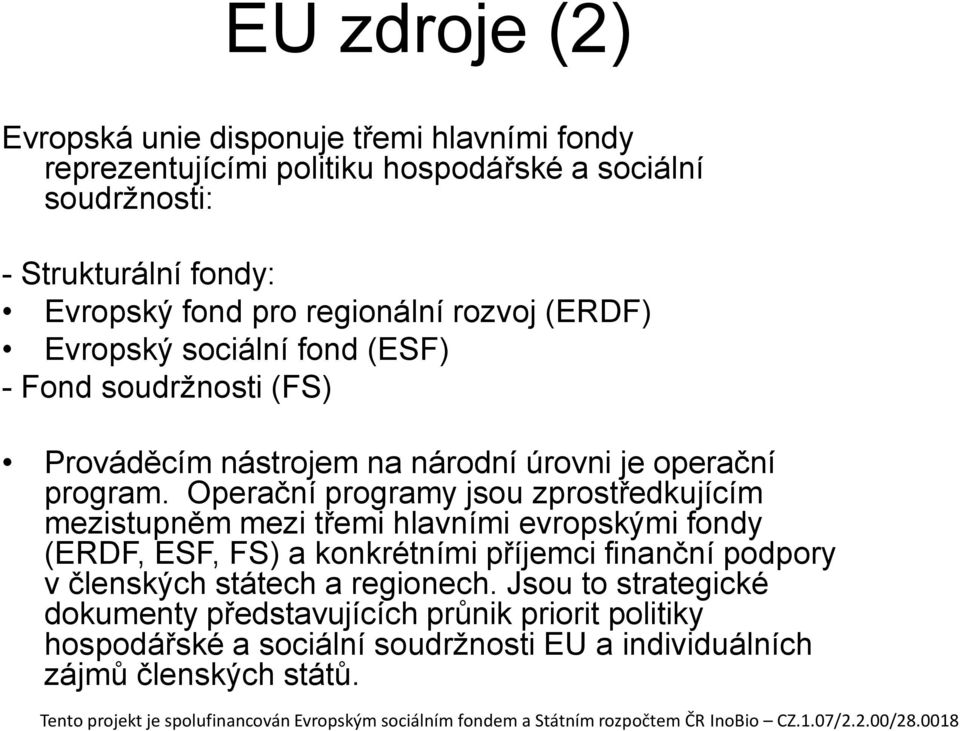 EU zdroje (2)

Evropská unie disponuje třemi hlavními fondy reprezentujícími politiku hospodářské a sociální soudržnosti:

- Strukturální fondy:
• Evropský fond pro regionální rozvoj (ERDF)
• Evropský sociální fond (ESF)
- Fond soudržnosti (FS)

• Prováděcím nástrojem na národní úrovni je operační program. Operační programy jsou zprostředkujícím mezistupněm mezi třemi hlavními evropskými fondy (ERDF, ESF, FS) a konkrétními příjemci finanční podpory v členských státech a regionech. Jsou to strategické dokumenty představujících průnik priorit politiky hospodářské a sociální soudržnosti EU a individuálních zájmů členských států.

Tento projekt je spolufinancován Evropským sociálním fondem a Státním rozpočtem ČR InoBio – CZ.1.07/2.2.00/28.0018